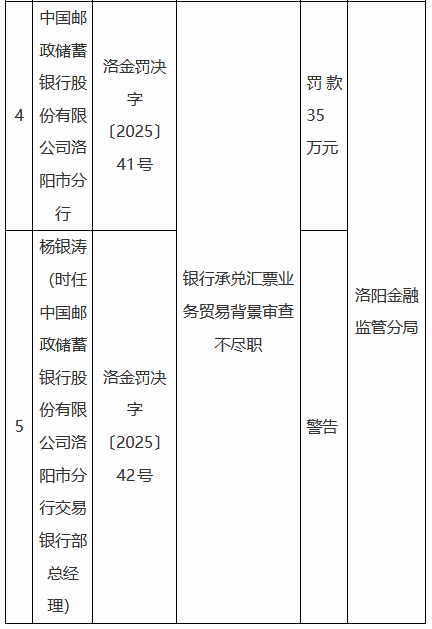 | 4 | 中国邮政储蓄银行股份有限公司洛阳市分行 | 洛金罚决字〔2025〕41号 | 银行承兑汇票业务贸易背景审查不尽职 | 罚款35万元 | 洛阳金融监管分局 |
|---|---|---|---|---|---|
| 5 | 杨银涛（时任中国邮政储蓄银行股份有限公司洛阳市分行交易银行部总经理） | 洛金罚决字〔2025〕42号 |  | 警告 |  |